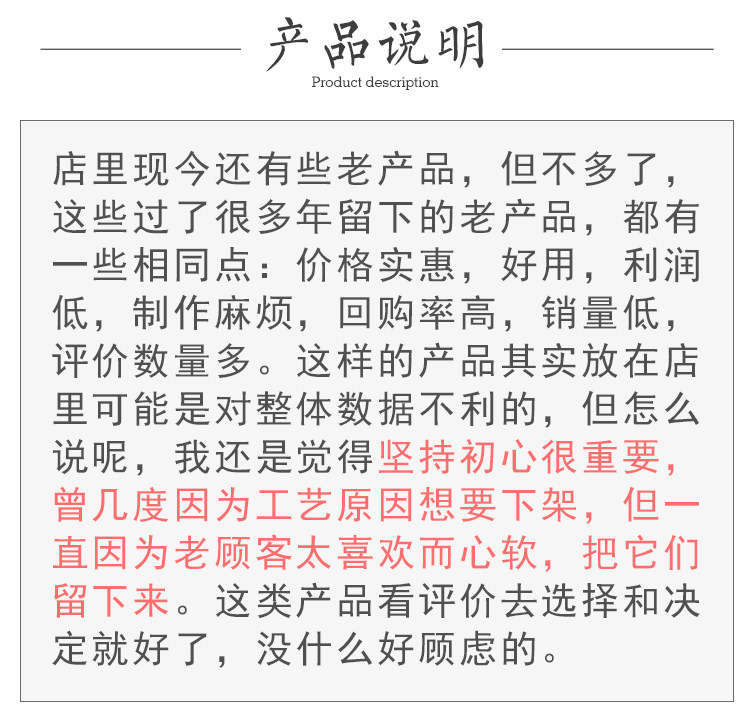 产品说明
Product description

店里现今还有些老产品，但不多了，这些过了很多年留下的老产品，都有一些相同点：价格实惠，好用，利润低，制作麻烦，回购率高，销量低，评价数量多。这样的产品其实放在店里可能是对整体数据不利的，但怎么说呢，我还是觉得坚持初心很重要，曾几度因为工艺原因想要下架，但一直因为老顾客太喜欢而心软，把它们留下来。这类产品看评价去选择和决定就好了，没什么好顾虑的。